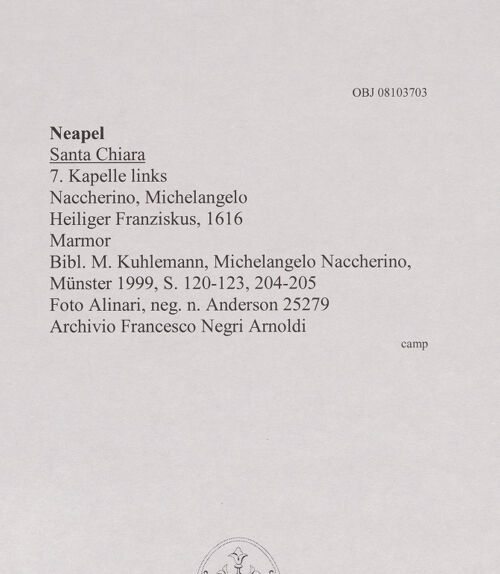 OBJ 08103703

Neapel
Santa Chiara
7. Kapelle links
Naccherino, Michelangelo
Heiliger Franziskus, 1616
Marmor
Bibl. M. Kuhlemann, Michelangelo Naccherino, Münster 1999, S. 120-123, 204-205
Foto Alinari, neg. n. Anderson 25279
Archivio Francesco Negri Arnoldi

camp